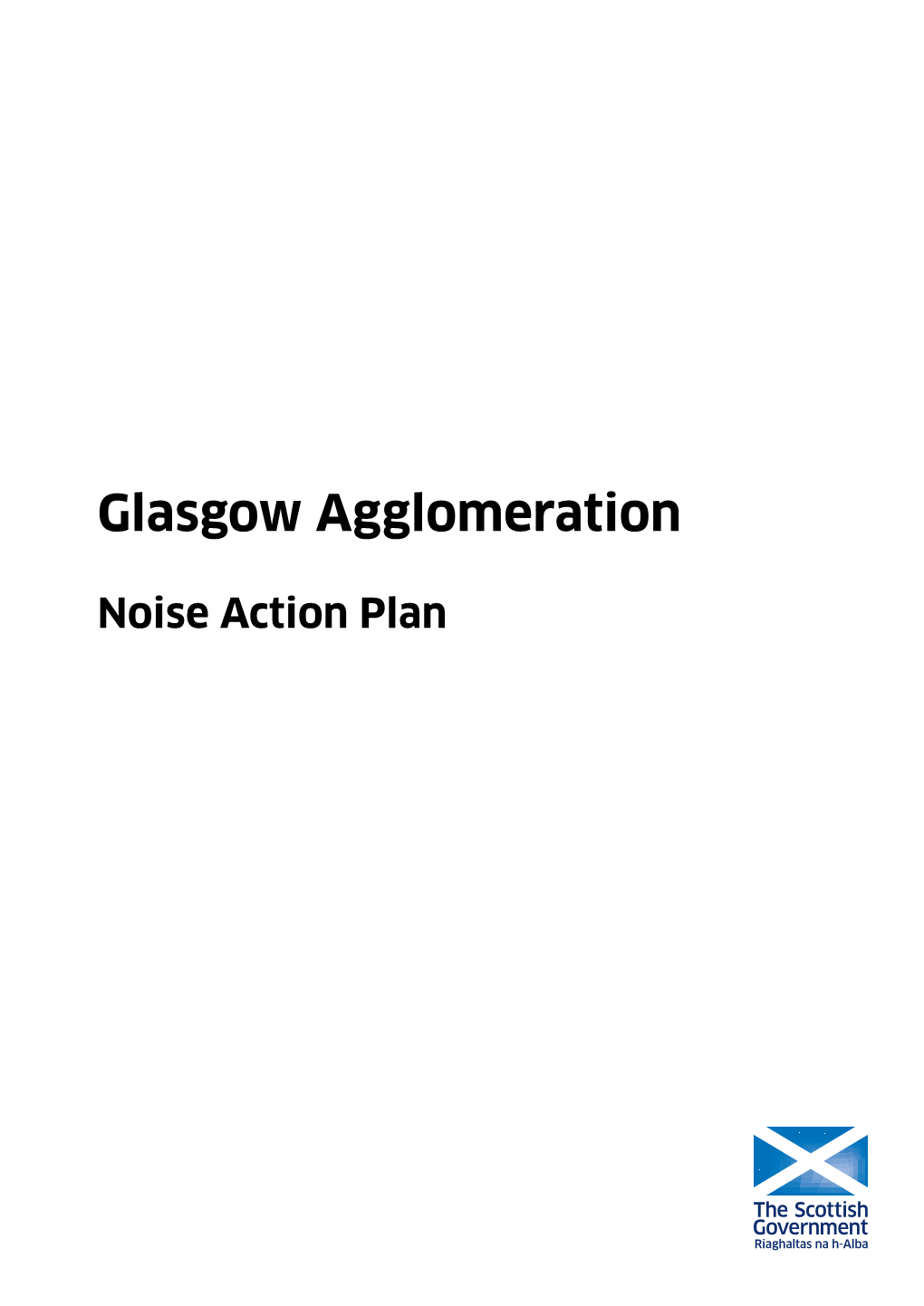 Glasgow Agglomeration

Noise Action Plan

The Scottish Government
Riaghaltas na h-Alba